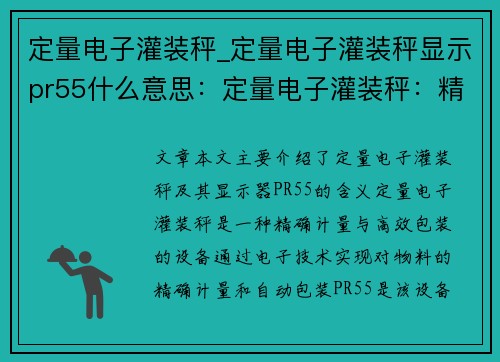 定量电子灌装秤_定量电子灌装秤显示pr55什么意思：定量电子灌装秤：精

文章本文主要介绍了定量电子灌装秤及其显示器PR55的含义定量电子灌装秤是一种精确计量与高效包装的设备通过电子技术实现对物料的精确计量和自动包装PR55是该设备